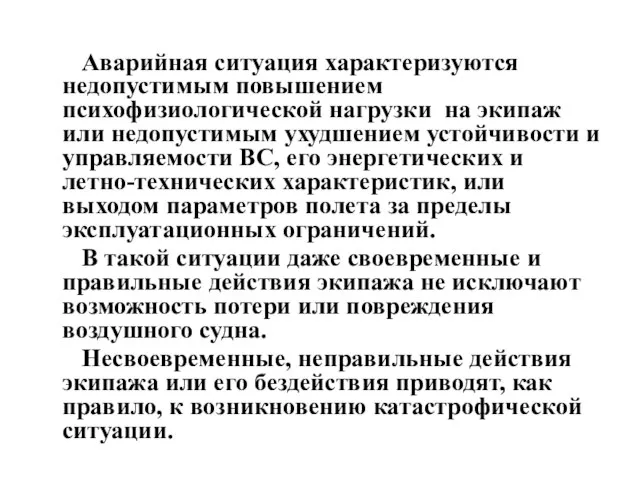 Аварийная ситуация характеризуются недопустимым повышением психофизиологической нагрузки на экипаж или недопустимым ухудшением устойчивости и управляемости ВС, его энергетических и летно-технических характеристик, или выходом параметров полета за пределы эксплуатационных ограничений.

В такой ситуации даже своевременные и правильные действия экипажа не исключают возможность потери или повреждения воздушного судна.

Несвоевременные, неправильные действия экипажа или его бездействия приводят, как правило, к возникновению катастрофической ситуации.